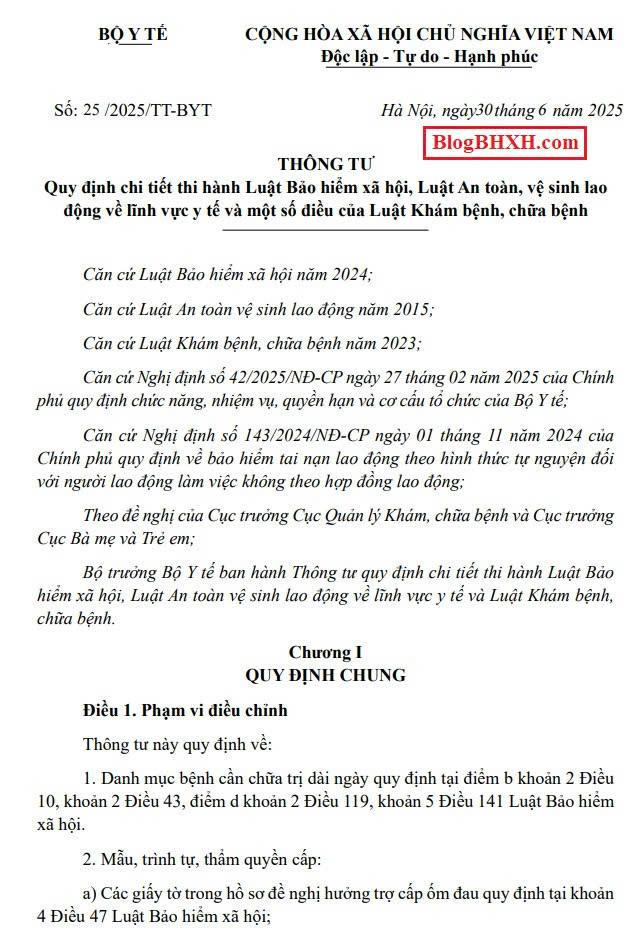 BỘ Y TẾ

CỘNG HÒA XÃ HỘI CHỦ NGHĨA VIỆT NAM
Độc lập - Tự do - Hạnh phúc

Số: 25 /2025/TT-BYT

Hà Nội, ngày30 tháng 6 năm 2025

BlogBHXH.com

THÔNG TƯ
Quy định chi tiết thi hành Luật Bảo hiểm xã hội, Luật An toàn, vệ sinh lao động về lĩnh vực y tế và một số điều của Luật Khám bệnh, chữa bệnh

Căn cứ Luật Bảo hiểm xã hội năm 2024;

Căn cứ Luật An toàn vệ sinh lao động năm 2015;

Căn cứ Luật Khám bệnh, chữa bệnh năm 2023;

Căn cứ Nghị định số 42/2025/NĐ-CP ngày 27 tháng 02 năm 2025 của Chính phủ quy định chức năng, nhiệm vụ, quyền hạn và cơ cấu tổ chức của Bộ Y tế;

Căn cứ Nghị định số 143/2024/NĐ-CP ngày 01 tháng 11 năm 2024 của Chính phủ quy định về bảo hiểm tai nạn lao động theo hình thức tự nguyện đối với người lao động làm việc không theo hợp đồng lao động;

Theo đề nghị của Cục trưởng Cục Quản lý Khám, chữa bệnh và Cục trưởng Cục Bà mẹ và Trẻ em;

Bộ trưởng Bộ Y tế ban hành Thông tư quy định chi tiết thi hành Luật Bảo hiểm xã hội, Luật An toàn vệ sinh lao động về lĩnh vực y tế và Luật Khám bệnh, chữa bệnh.

Chương I
QUY ĐỊNH CHUNG

Điều 1. Phạm vi điều chỉnh

Thông tư này quy định về:

1. Danh mục bệnh cần chữa trị dài ngày quy định tại điểm b khoản 2 Điều 10, khoản 2 Điều 43, điểm d khoản 2 Điều 119, khoản 5 Điều 141 Luật Bảo hiểm xã hội.

2. Mẫu, trình tự, thẩm quyền cấp:

a) Các giấy tờ trong hồ sơ đề nghị hưởng trợ cấp ốm đau quy định tại khoản 4 Điều 47 Luật Bảo hiểm xã hội;